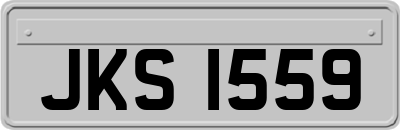 JKS 1559